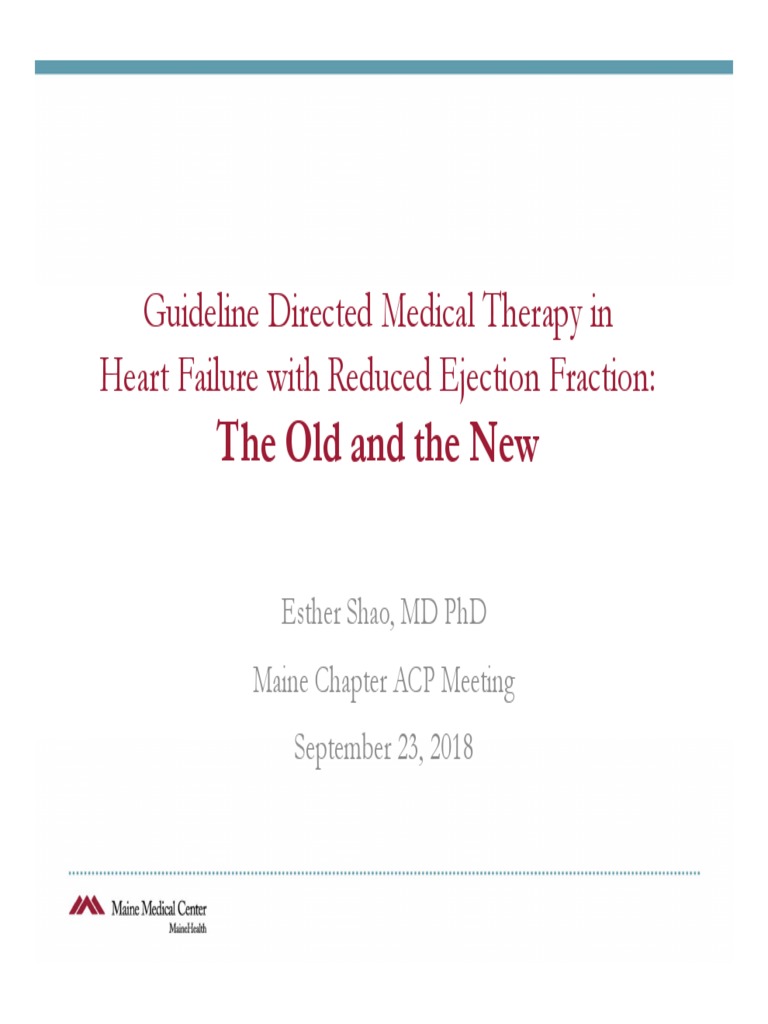 Guideline Directed Medical Therapy in Heart Failure with Reduced Ejection Fraction:

The Old and the New

Esther Shao, MD PhD

Maine Chapter ACP Meeting

September 23, 2018

Maine Medical Center
MaineHealth